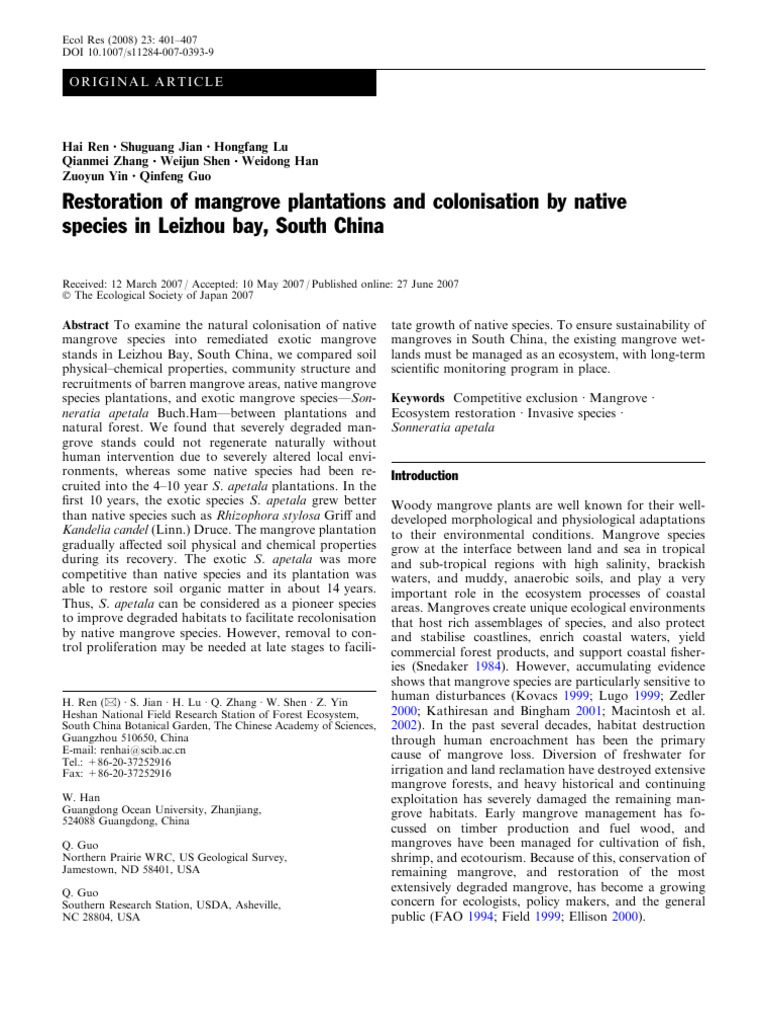 Ecol Res (2008) 23: 401–407
DOI 10.1007/s11284-007-0393-9

ORIGINAL ARTICLE

Hai Ren · Shuguang Jian · Hongfang Lu
Qianmei Zhang · Weijun Shen · Weidong Han
Zuoyun Yin · Qinfeng Guo

Restoration of mangrove plantations and colonisation by native species in Leizhou bay, South China

Received: 12 March 2007 / Accepted: 10 May 2007 / Published online: 27 June 2007
© The Ecological Society of Japan 2007

Abstract To examine the natural colonisation of native mangrove species into remediated exotic mangrove stands in Leizhou Bay, South China, we compared soil physical–chemical properties, community structure and recruitments of barren mangrove areas, native mangrove species plantations, and exotic mangrove species—Sonneratia apetala Buch.Ham—between plantations and natural forest. We found that severely degraded mangrove stands could not regenerate naturally without human intervention due to severely altered local environments, whereas some native species had been recruited into the 4–10 year S. apetala plantations. In the first 10 years, the exotic species S. apetala grew better than native species such as Rhizophora stylosa Griff and Kandelia candel (Linn.) Druce. The mangrove plantation gradually affected soil physical and chemical properties during its recovery. The exotic S. apetala was more competitive than native species and its plantation was able to restore soil organic matter in about 14 years. Thus, S. apetala can be considered as a pioneer species to improve degraded habitats to facilitate recolonisation by native mangrove species. However, removal to control proliferation may be needed at late stages to facilitate growth of native species. To ensure sustainability of mangroves in South China, the existing mangrove wetlands must be managed as an ecosystem, with long-term scientific monitoring program in place.

Keywords Competitive exclusion · Mangrove · Ecosystem restoration · Invasive species · Sonneratia apetala

H. Ren (✉) · S. Jian · H. Lu · Q. Zhang · W. Shen · Z. Yin
Heshan National Field Research Station of Forest Ecosystem, South China Botanical Garden, The Chinese Academy of Sciences, Guangzhou 510650, China
E-mail: renhai@scib.ac.cn
Tel.: +86-20-37252916
Fax: +86-20-37252916

W. Han
Guangdong Ocean University, Zhanjiang, 524088 Guangdong, China

Q. Guo
Northern Prairie WRC, US Geological Survey, Jamestown, ND 58401, USA

Q. Guo
Southern Research Station, USDA, Asheville, NC 28804, USA

Introduction

Woody mangrove plants are well known for their well-developed morphological and physiological adaptations to their environmental conditions. Mangrove species grow at the interface between land and sea in tropical and sub-tropical regions with high salinity, brackish waters, and muddy, anaerobic soils, and play a very important role in the ecosystem processes of coastal areas. Mangroves create unique ecological environments that host rich assemblages of species, and also protect and stabilise coastlines, enrich coastal waters, yield commercial forest products, and support coastal fisheries (Snedaker 1984). However, accumulating evidence shows that mangrove species are particularly sensitive to human disturbances (Kovacs 1999; Lugo 1999; Zedler 2000; Kathiresan and Bingham 2001; Macintosh et al. 2002). In the past several decades, habitat destruction through human encroachment has been the primary cause of mangrove loss. Diversion of freshwater for irrigation and land reclamation have destroyed extensive mangrove forests, and heavy historical and continuing exploitation has severely damaged the remaining mangrove habitats. Early mangrove management has focussed on timber production and fuel wood, and mangroves have been managed for cultivation of fish, shrimp, and ecotourism. Because of this, conservation of remaining mangrove, and restoration of the most extensively degraded mangrove, has become a growing concern for ecologists, policy makers, and the general public (FAO 1994; Field 1999; Ellison 2000).